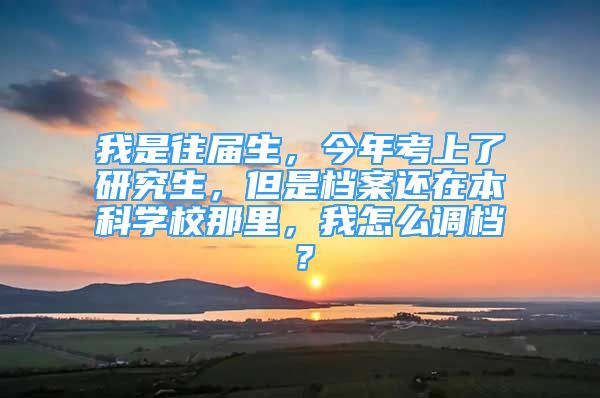 我是往届生，今年考上了研究生，但是档案还在本科学校那里，我怎么调档？